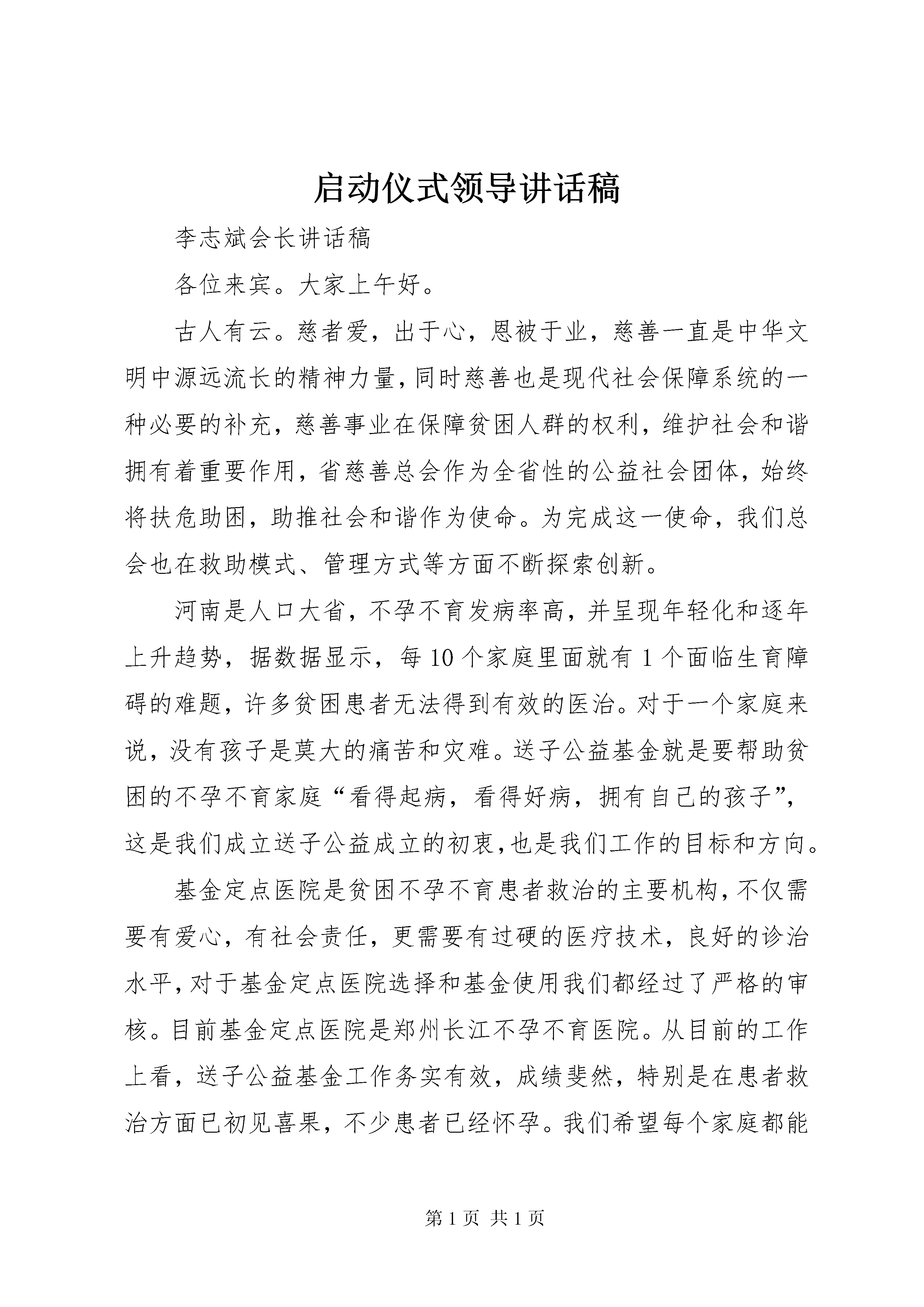 启动仪式领导讲话稿

李志斌会长讲话稿

各位来宾。大家上午好。

古人有云。慈者爱，出于心，恩被于业，慈善一直是中华文明中源远流长的精神力量，同时慈善也是现代社会保障系统的一种必要的补充，慈善事业在保障贫困人群的权利，维护社会和谐拥有着重要作用，省慈善总会作为全省性的公益社会团体，始终将扶危助困，助推社会和谐作为使命。为完成这一使命，我们总会也在救助模式、管理方式等方面不断探索创新。

河南是人口大省，不孕不育发病率高，并呈现年轻化和逐年上升趋势，据数据显示，每10个家庭里面就有1个面临生育障碍的难题，许多贫困患者无法得到有效的医治。对于一个家庭来说，没有孩子是莫大的痛苦和灾难。送子公益基金就是要帮助贫困的不孕不育家庭“看得起病，看得好病，拥有自己的孩子”，这是我们成立送子公益成立的初衷，也是我们工作的目标和方向。

基金定点医院是贫困不孕不育患者救治的主要机构，不仅需要有爱心，有社会责任，更需要有过硬的医疗技术，良好的诊治水平，对于基金定点医院选择和基金使用我们都经过了严格的审核。目前基金定点医院是郑州长江不孕不育医院。从目前的工作上看，送子公益基金工作务实有效，成绩斐然，特别是在患者救治方面已初见喜果，不少患者已经怀孕。我们希望每个家庭都能

第1页 共1页